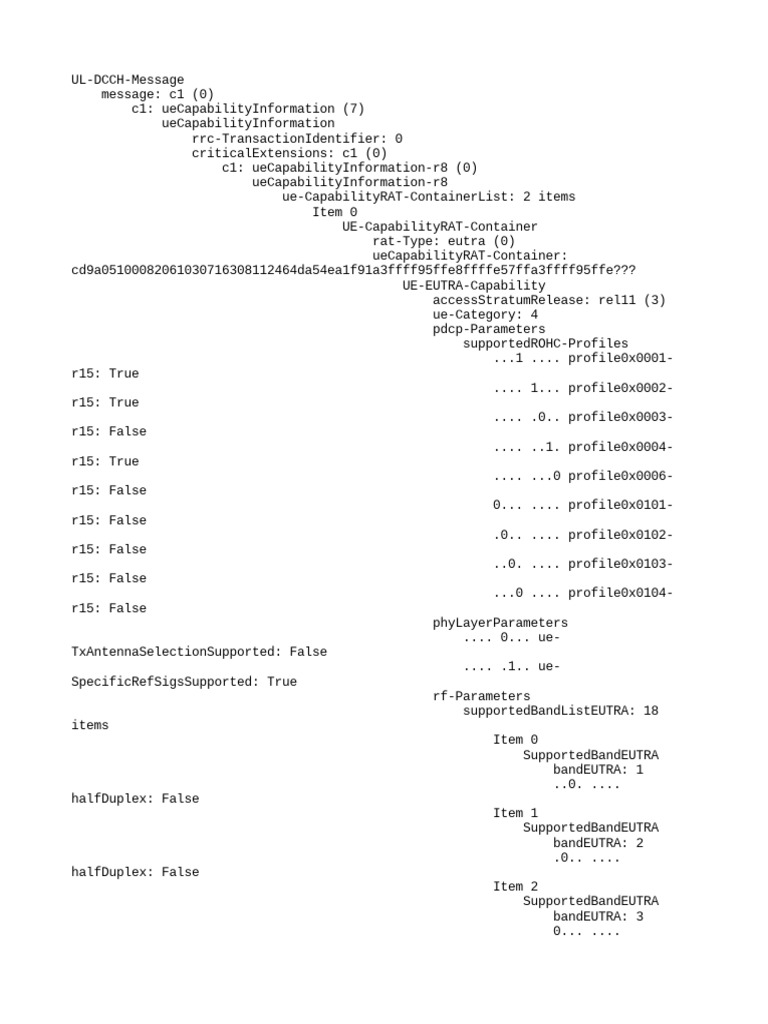 UL-DCCH-Message
message: c1 (0)
c1: ueCapabilityInformation (7)
ueCapabilityInformation
rrc-TransactionIdentifier: 0
criticalExtensions: c1 (0)
c1: ueCapabilityInformation-r8 (0)
ueCapabilityInformation-r8
ue-CapabilityRAT-ContainerList: 2 items
Item 0
UE-CapabilityRAT-Container
rat-Type: eutra (0)
ueCapabilityRAT-Container:
cd9a05100082061030716308112464da54ea1f91a3ffff95ffe8ffffe57ffa3ffff95ffe???
UE-EUTRA-Capability
accessStratumRelease: rel11 (3)
ue-Category: 4
pdcp-Parameters
supportedROHC-Profiles
...1 .... profile0x0001-r15: True
.... 1... profile0x0002-r15: True
.... .0.. profile0x0003-r15: False
.... ..1. profile0x0004-r15: True
.... ...0 profile0x0006-r15: False
0... .... profile0x0101-r15: False
.0.. .... profile0x0102-r15: False
..0. .... profile0x0103-r15: False
...0 .... profile0x0104-r15: False
phyLayerParameters
.... 0... ue-TxAntennaSelectionSupported: False
.... .1.. ue-SpecificRefSigsSupported: True
rf-Parameters
supportedBandListEUTRA: 18 items
Item 0
SupportedBandEUTRA
bandEUTRA: 1
..0. .... halfDuplex: False
Item 1
SupportedBandEUTRA
bandEUTRA: 2
.0.. .... halfDuplex: False
Item 2
SupportedBandEUTRA
bandEUTRA: 3
0... ....